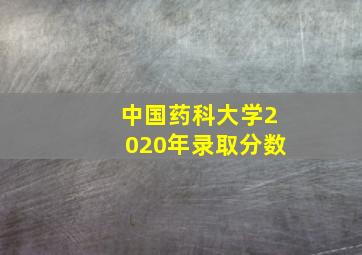 中国药科大学2020年录取分数